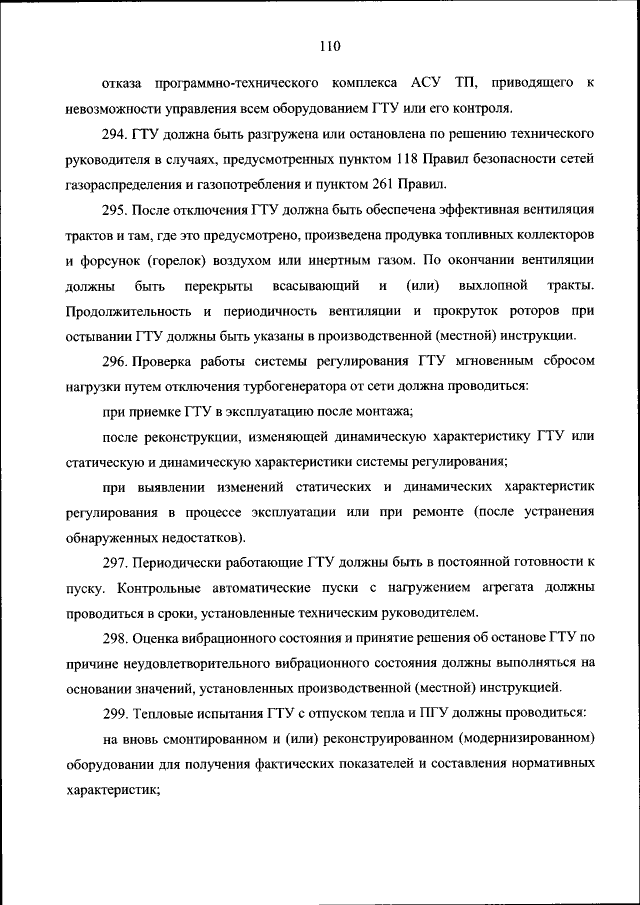 110

отказа программно-технического комплекса АСУ ТП, приводящего к невозможности управления всем оборудованием ГТУ или его контроля.

294. ГТУ должна быть разгружена или остановлена по решению технического руководителя в случаях, предусмотренных пунктом 118 Правил безопасности сетей газораспределения и газопотребления и пунктом 261 Правил.

295. После отключения ГТУ должна быть обеспечена эффективная вентиляция трактов и там, где это предусмотрено, произведена продувка топливных коллекторов и форсунок (горелок) воздухом или инертным газом. По окончании вентиляции должны быть перекрыты всасывающий и (или) выхлопной тракты. Продолжительность и периодичность вентиляции и прокруток роторов при остывании ГТУ должны быть указаны в производственной (местной) инструкции.

296. Проверка работы системы регулирования ГТУ мгновенным сбросом нагрузки путем отключения турбогенератора от сети должна проводиться:

при приемке ГТУ в эксплуатацию после монтажа;

после реконструкции, изменяющей динамическую характеристику ГТУ или статическую и динамическую характеристики системы регулирования;

при выявлении изменений статических и динамических характеристик регулирования в процессе эксплуатации или при ремонте (после устранения обнаруженных недостатков).

297. Периодически работающие ГТУ должны быть в постоянной готовности к пуску. Контрольные автоматические пуски с нагружением агрегата должны проводиться в сроки, установленные техническим руководителем.

298. Оценка вибрационного состояния и принятие решения об останове ГТУ по причине неудовлетворительного вибрационного состояния должны выполняться на основании значений, установленных производственной (местной) инструкцией.

299. Тепловые испытания ГТУ с отпуском тепла и ПГУ должны проводиться:

на вновь смонтированном и (или) реконструированном (модернизированном) оборудовании для получения фактических показателей и составления нормативных характеристик;